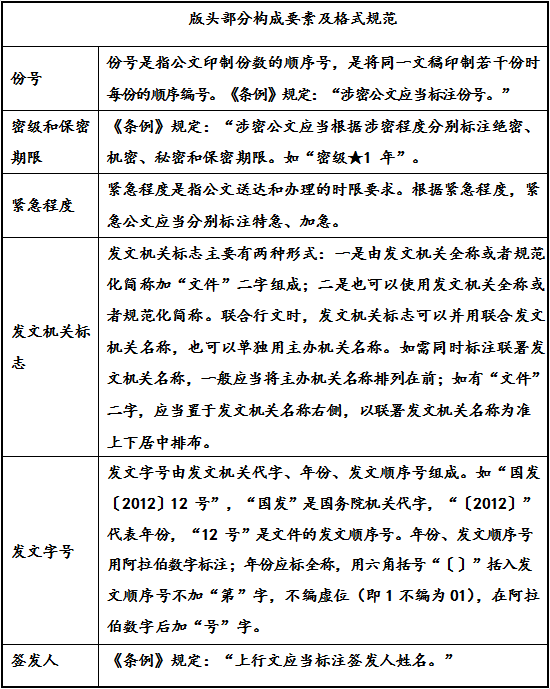 | 版头部分构成要素及格式规范 | |
|---|---|
| 份号 | 份号是指公文印制份数的顺序号，是将同一文稿印制若干份时每份的顺序编号。《条例》规定：“涉密公文应当标注份号。” |
| 密级和保密期限 | 《条例》规定：“涉密公文应当根据涉密程度分别标注绝密、机密、秘密和保密期限。如“密级★1 年”。 |
| 紧急程度 | 紧急程度是指公文送达和办理的时限要求。根据紧急程度，紧急公文应当分别标注特急、加急。 |
| 发文机关标志 | 发文机关标志主要有两种形式：一是由发文机关全称或者规范化简称加“文件”二字组成；二是也可以使用发文机关全称或者规范化简称。联合行文时，发文机关标志可以并用联合发文机关名称，也可以单独用主办机关名称。如需同时标注联署发文机关名称，一般应当将主办机关名称排列在前；如有“文件”二字，应当置于发文机关名称右侧，以联署发文机关名称为准上下居中排布。 |
| 发文字号 | 发文字号由发文机关代字、年份、发文顺序号组成。如“国发〔2012〕12 号”，“国发”是国务院机关代字，“〔2012〕”代表年份，“12 号”是文件的发文顺序号。年份、发文顺序号用阿拉伯数字标注；年份应标全称，用六角括号“〔〕”括入发文顺序号不加“第”字，不编虚位（即 1 不编为 01），在阿拉伯数字后加“号”字。 |
| 签发人 | 《条例》规定：“上行文应当标注签发人姓名。” |